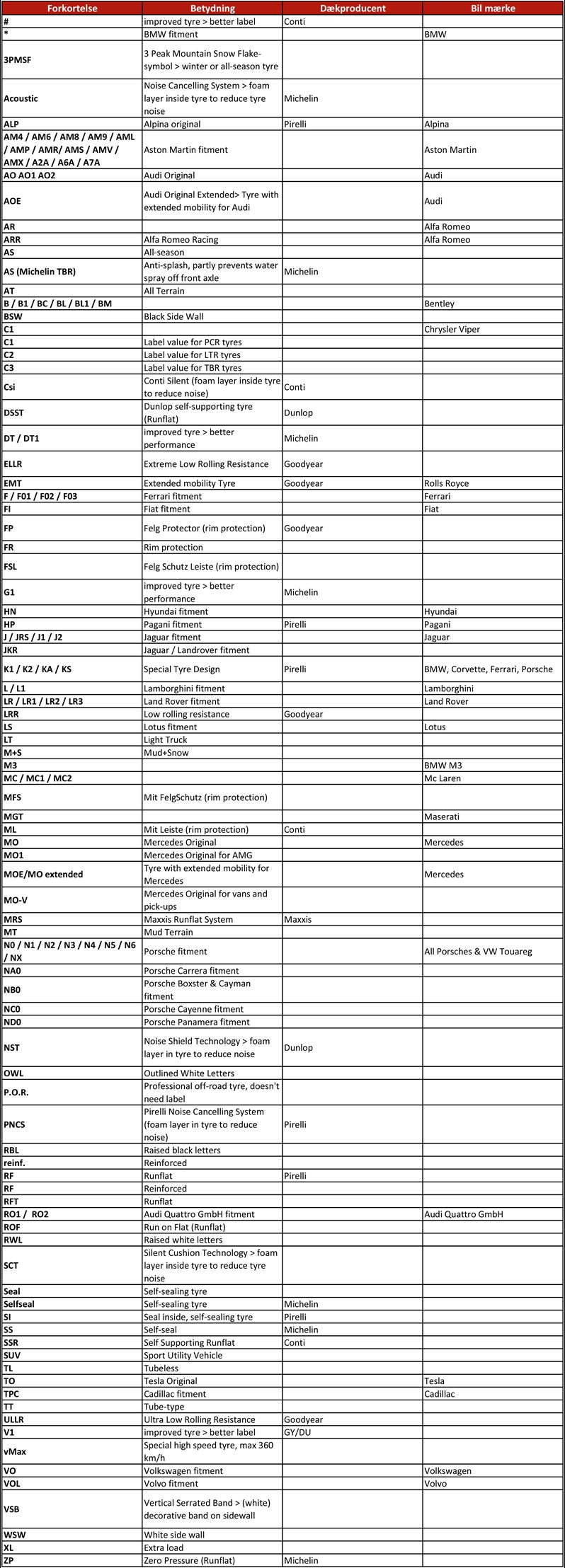 | Forkortelse | Betydning | Dækproducent | Bil mærke |
|---|---|---|---|
| # | improved tyre > better label | Conti | |
| * | BMW fitment | | BMW |
| 3PMSF | 3 Peak Mountain Snow Flake-symbol > winter or all-season tyre | | |
| Acoustic | Noise Cancelling System > foam layer inside tyre to reduce tyre noise | Michelin | |
| ALP | Alpina original | Pirelli | Alpina |
| AM4 / AM6 / AM8 / AM9 / AML / AMP / AMR/ AMS / AMV / AMX / A2A / A6A / A7A | Aston Martin fitment | | Aston Martin |
| AO AO1 AO2 | Audi Original | | Audi |
| AOE | Audi Original Extended> Tyre with extended mobility for Audi | | Audi |
| AR | | | Alfa Romeo |
| ARR | Alfa Romeo Racing | | Alfa Romeo |
| AS | All-season | | |
| AS (Michelin TBR) | Anti-splash, partly prevents water spray off front axle | Michelin | |
| AT | All Terrain | | |
| B / B1 / BC / BL / BL1 / BM | | | Bentley |
| BSW | Black Side Wall | | |
| C1 | | | Chrysler Viper |
| C1 | Label value for PCR tyres | | |
| C2 | Label value for LTR tyres | | |
| C3 | Label value for TBR tyres | | |
| Csi | Conti Silent (foam layer inside tyre to reduce noise) | Conti | |
| DSST | Dunlop self-supporting tyre (Runflat) | Dunlop | |
| DT / DT1 | improved tyre > better performance | Michelin | |
| ELLR | Extreme Low Rolling Resistance | Goodyear | |
| EMT | Extended mobility Tyre | Goodyear | Rolls Royce |
| F / F01 / F02 / F03 | Ferrari fitment | | Ferrari |
| FI | Fiat fitment | | Fiat |
| FP | Felg Protector (rim protection) | Goodyear | |
| FR | Rim protection | | |
| FSL | Felg Schutz Leiste (rim protection) | | |
| G1 | improved tyre > better performance | Michelin | |
| HN | Hyundai fitment | | Hyundai |
| HP | Pagani fitment | Pirelli | Pagani |
| J / JRS / J1 / J2 | Jaguar fitment | | Jaguar |
| JKR | Jaguar / Landrover fitment | | |
| K1 / K2 / KA / KS | Special Tyre Design | Pirelli | BMW, Corvette, Ferrari, Porsche |
| L / L1 | Lamborghini fitment | | Lamborghini |
| LR / LR1 / LR2 / LR3 | Land Rover fitment | | Land Rover |
| LRR | Low rolling resistance | Goodyear | |
| LS | Lotus fitment | | Lotus |
| LT | Light Truck | | |
| M+S | Mud+Snow | | |
| M3 | | | BMW M3 |
| MC / MC1 / MC2 | | | Mc Laren |
| MFS | Mit FelgSchutz (rim protection) | | |
| MGT | | | Maserati |
| ML | Mit Leiste (rim protection) | Conti | |
| MO | Mercedes Original | | Mercedes |
| MO1 | Mercedes Original for AMG | | |
| MOE/MO extended | Tyre with extended mobility for Mercedes | | Mercedes |
| MO-V | Mercedes Original for vans and pick-ups | | |
| MRS | Maxxis Runflat System | Maxxis | |
| MT | Mud Terrain | | |
| N0 / N1 / N2 / N3 / N4 / N5 / N6 / NX | Porsche fitment | | All Porsches & VW Touareg |
| NA0 | Porsche Carrera fitment | | |
| NB0 | Porsche Boxster & Cayman fitment | | |
| NC0 | Porsche Cayenne fitment | | |
| ND0 | Porsche Panamera fitment | | |
| NST | Noise Shield Technology > foam layer in tyre to reduce noise | Dunlop | |
| OWL | Outlined White Letters | | |
| P.O.R. | Professional off-road tyre, doesn't need label | | |
| PNCS | Pirelli Noise Cancelling System (foam layer in tyre to reduce noise) | Pirelli | |
| RBL | Raised black letters | | |
| reinf. | Reinforced | | |
| RF | Runflat | Pirelli | |
| RF | Reinforced | | |
| RFT | Runflat | | |
| RO1 / RO2 | Audi Quattro GmbH fitment | | Audi Quattro GmbH |
| ROF | Run on Flat (Runflat) | | |
| RWL | Raised white letters | | |
| SCT | Silent Cushion Technology > foam layer inside tyre to reduce tyre noise | | |
| Seal | Self-sealing tyre | | |
| Selfseal | Self-sealing tyre | Michelin | |
| SI | Seal inside, self-sealing tyre | Pirelli | |
| SS | Self-seal | Michelin | |
| SSR | Self Supporting Runflat | Conti | |
| SUV | Sport Utility Vehicle | | |
| TL | Tubeless | | |
| TO | Tesla Original | | Tesla |
| TPC | Cadillac fitment | | Cadillac |
| TT | Tube-type | | |
| ULLR | Ultra Low Rolling Resistance | Goodyear | |
| V1 | improved tyre > better label | GY/DU | |
| vMax | Special high speed tyre, max 360 km/h | | |
| VO | Volkswagen fitment | | Volkswagen |
| VOL | Volvo fitment | | Volvo |
| VSB | Vertical Serrated Band > (white) decorative band on sidewall | | |
| WSW | White side wall | | |
| XL | Extra load | | |
| ZP | Zero Pressure (Runflat) | Michelin | |